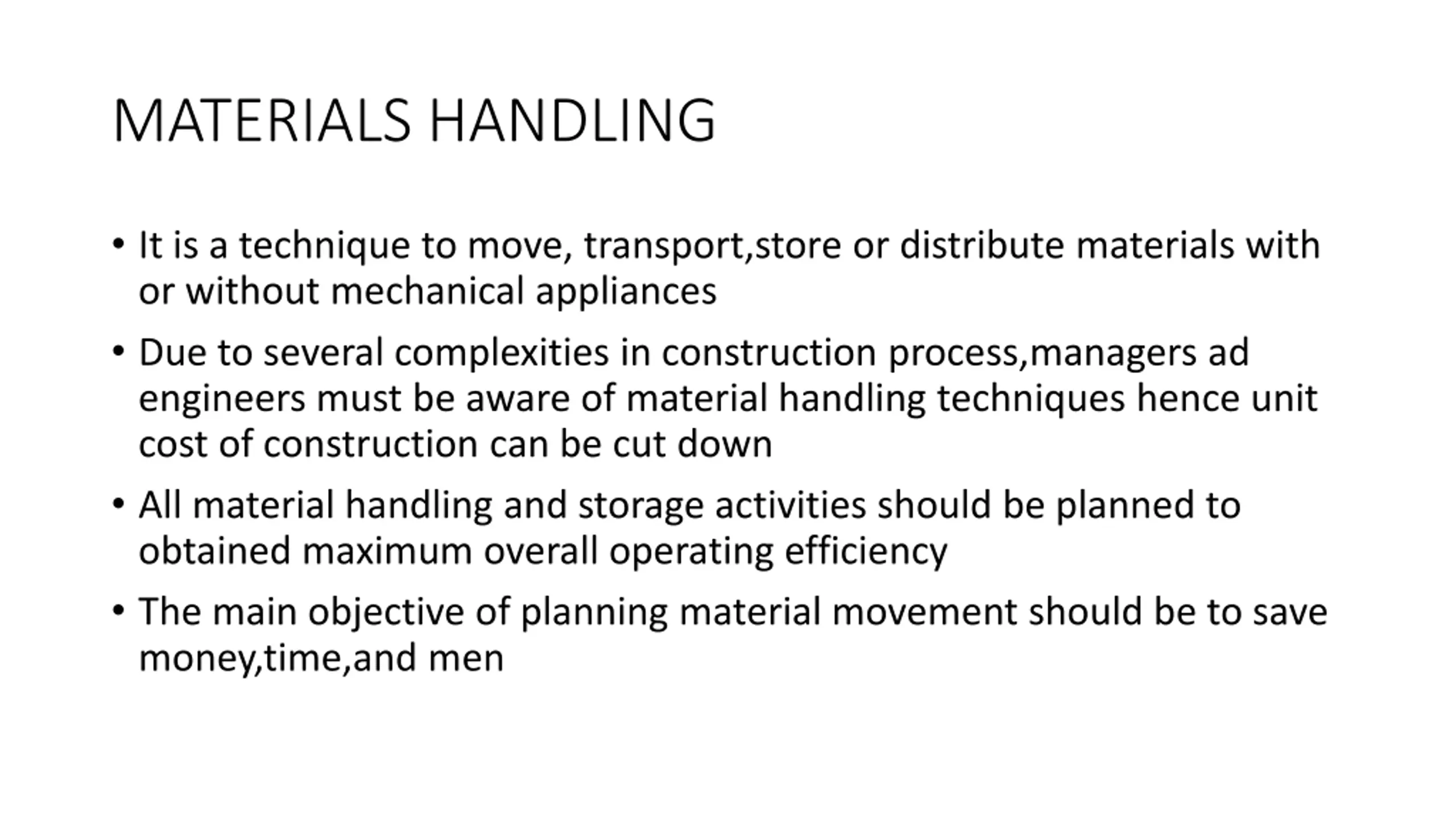 MATERIALS HANDLING

• It is a technique to move, transport,store or distribute materials with or without mechanical appliances

• Due to several complexities in construction process,managers ad engineers must be aware of material handling techniques hence unit cost of construction can be cut down

• All material handling and storage activities should be planned to obtained maximum overall operating efficiency

• The main objective of planning material movement should be to save money,time,and men